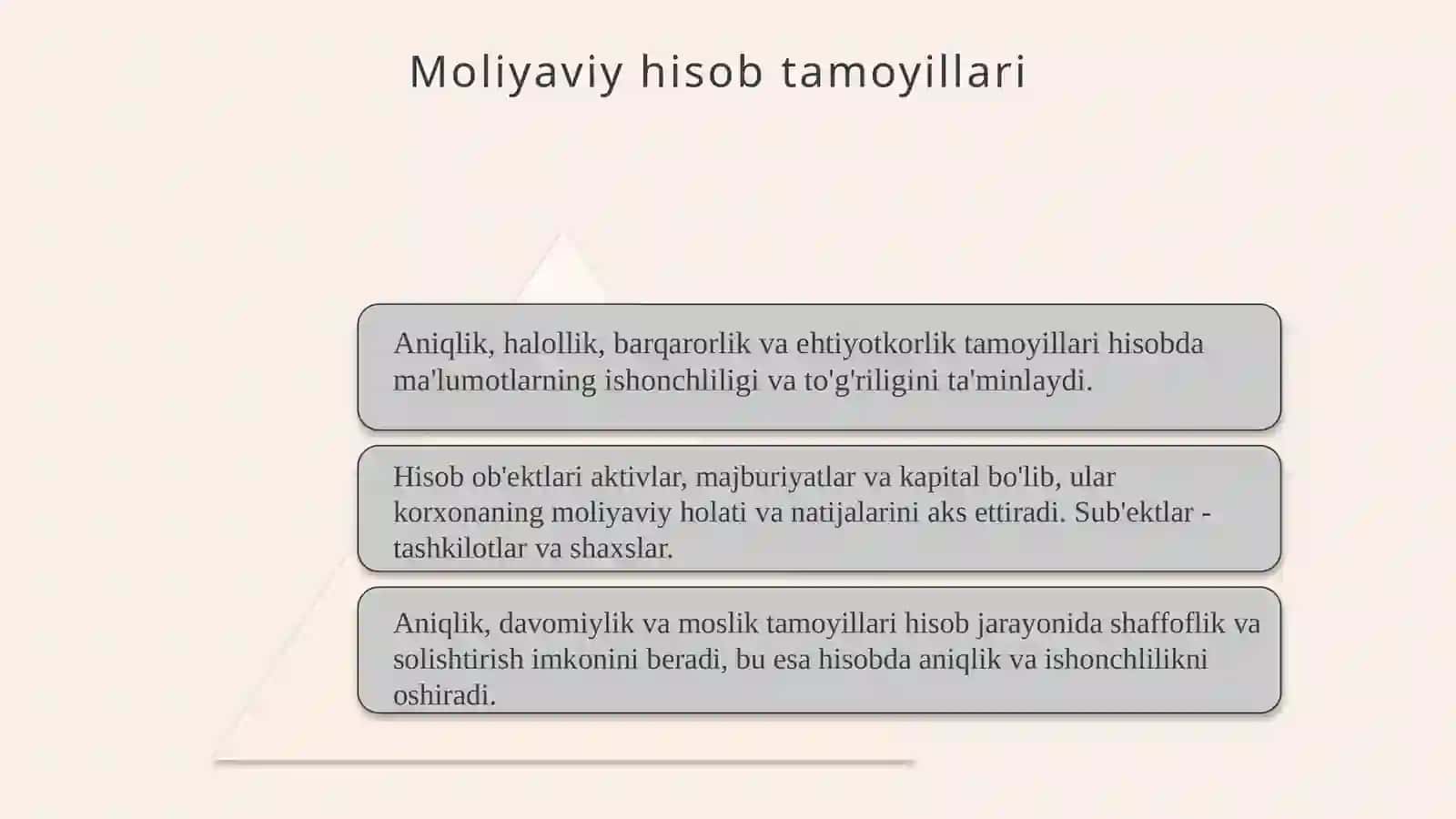 Moliyaviy hisob tamoyillari

Aniqlik, halollik, barqarorlik va ehtiyotkorlik tamoyillari hisobda ma'lumotlarning ishonchliligi va to'g'riligini ta'minlaydi.

Hisob ob'ektlari aktivlar, majburiyatlar va kapital bo'lib, ular korxonaning moliyaviy holati va natijalarini aks ettiradi. Sub'ektlar - tashkilotlar va shaxslar.

Aniqlik, davomiylik va moslik tamoyillari hisob jarayonida shaffoflik va solishtirish imkonini beradi, bu esa hisobda aniqlik va ishonchlilikni oshiradi.